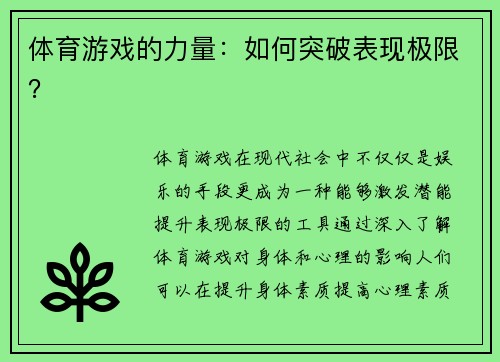 体育游戏的力量：如何突破表现极限？

体育游戏在现代社会中不仅仅是娱乐的手段更成为一种能够激发潜能提升表现极限的工具通过深入了解体育游戏对身体和心理的影响人们可以在提升身体素质提高心理素质